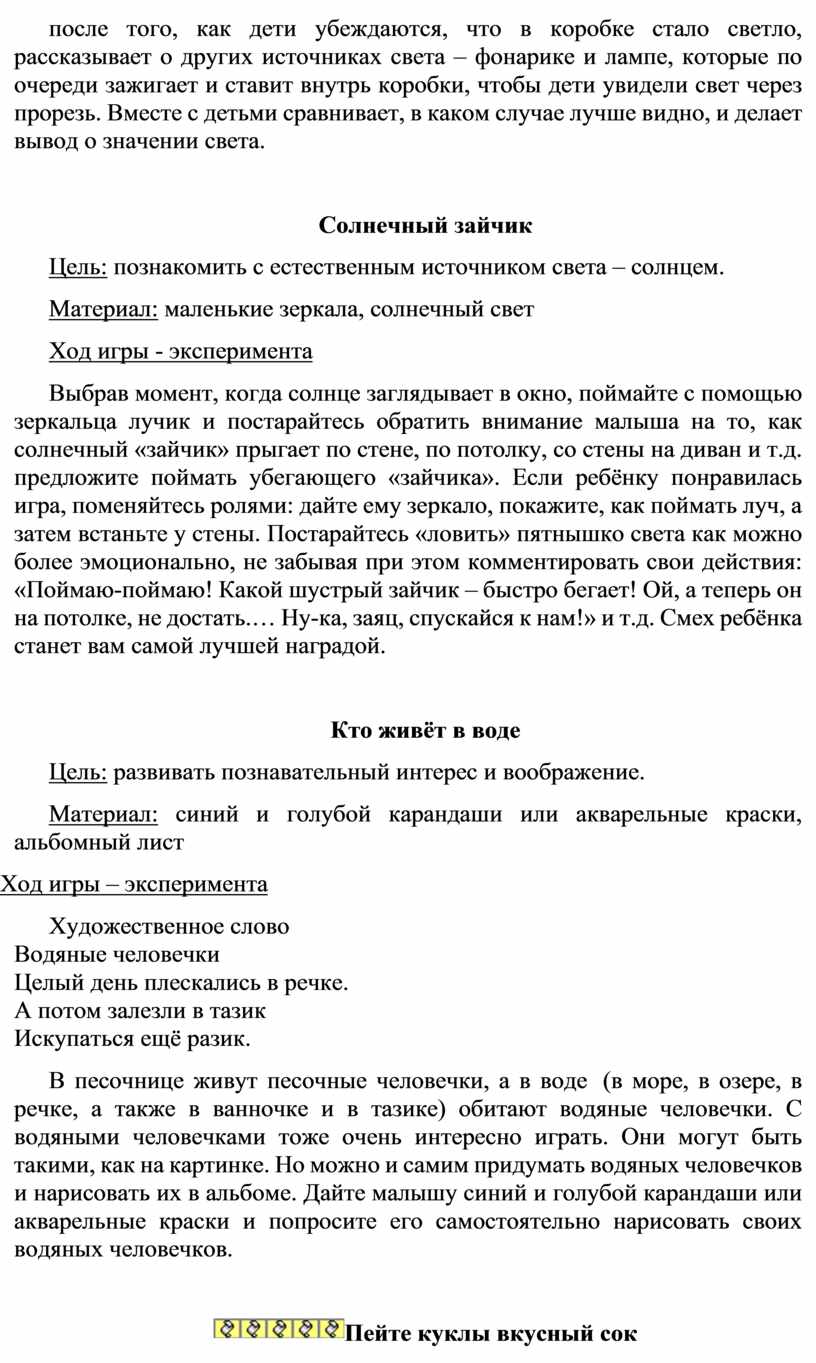 после того, как дети убеждаются, что в коробке стало светло, рассказывает о других источниках света – фонарике и лампе, которые по очереди зажигает и ставит внутрь коробки, чтобы дети увидели свет через прорезь. Вместе с детьми сравнивает, в каком случае лучше видно, и делает вывод о значении света.

Солнечный зайчик

Цель: познакомить с естественным источником света – солнцем.

Материал: маленькие зеркала, солнечный свет

Ход игры - эксперимента

Выбрав момент, когда солнце заглядывает в окно, поймайте с помощью зеркальца лучик и постарайтесь обратить внимание малыша на то, как солнечный «зайчик» прыгает по стене, по потолку, со стены на диван и т.д. предложите поймать убегающего «зайчика». Если ребёнку понравилась игра, поменяйтесь ролями: дайте ему зеркало, покажите, как поймать луч, а затем встаньте у стены. Постарайтесь «ловить» пятнышко света как можно более эмоционально, не забывая при этом комментировать свои действия: «Поймаю-поймаю! Какой шустрый зайчик – быстро бегает! Ой, а теперь он на потолке, не достать.… Ну-ка, заяц, спускайся к нам!» и т.д. Смех ребёнка станет вам самой лучшей наградой.

Кто живёт в воде

Цель: развивать познавательный интерес и воображение.

Материал: синий и голубой карандаши или акварельные краски, альбомный лист

Ход игры – эксперимента

Художественное слово
Водяные человечки
Целый день плескались в речке.
А потом залезли в тазик
Искупаться ещё разик.

В песочнице живут песочные человечки, а в воде (в море, в озере, в речке, а также в ванночке и в тазике) обитают водяные человечки. С водяными человечками тоже очень интересно играть. Они могут быть такими, как на картинке. Но можно и самим придумать водяных человечков и нарисовать их в альбоме. Дайте малышу синий и голубой карандаши или акварельные краски и попросите его самостоятельно нарисовать своих водяных человечков.

Пейте куклы вкусный сок